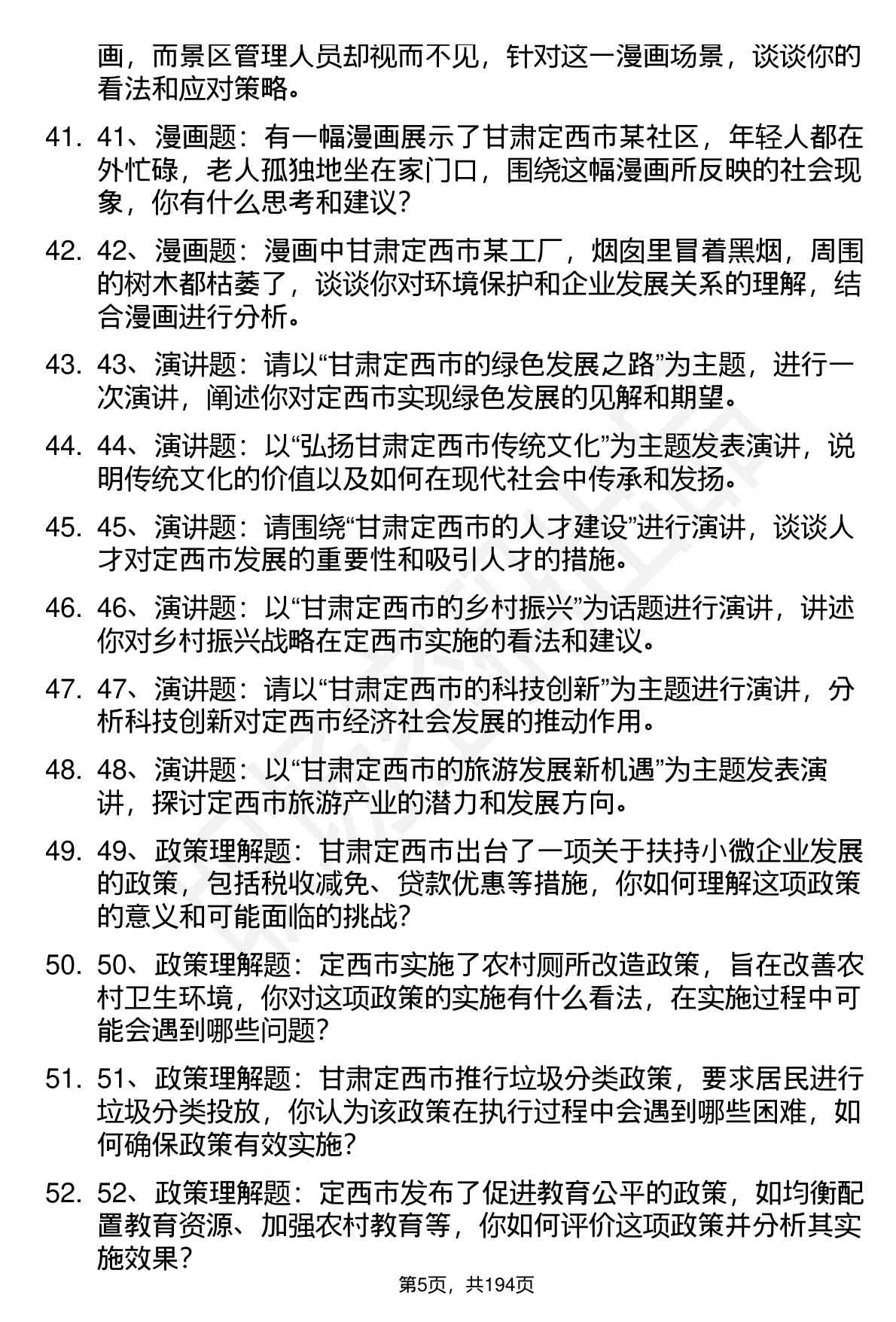 画，而景区管理人员却视而不见，针对这一漫画场景，谈谈你的看法和应对策略。

41. 41、漫画题：有一幅漫画展示了甘肃定西市某社区，年轻人都在外忙碌，老人孤独地坐在家门口，围绕这幅漫画所反映的社会现象，你有什么思考和建议？

42. 42、漫画题：漫画中甘肃定西市某工厂，烟囱里冒着黑烟，周围的树木都枯萎了，谈谈你对环境保护和企业发展关系的理解，结合漫画进行分析。

43. 43、演讲题：请以“甘肃定西市的绿色发展之路”为主题，进行一次演讲，阐述你对定西市实现绿色发展的见解和期望。

44. 44、演讲题：以“弘扬甘肃定西市传统文化”为主题发表演讲，说明传统文化的价值以及如何在现代社会中传承和发扬。

45. 45、演讲题：请围绕“甘肃定西市的人才建设”进行演讲，谈谈人才对定西市发展的重要性和吸引人才的措施。

46. 46、演讲题：以“甘肃定西市的乡村振兴”为话题进行演讲，讲述你对乡村振兴战略在定西市实施的看法和建议。

47. 47、演讲题：请以“甘肃定西市的科技创新”为主题进行演讲，分析科技创新对定西市经济社会发展的推动作用。

48. 48、演讲题：以“甘肃定西市的旅游发展新机遇”为主题发表演讲，探讨定西市旅游产业的潜力和发展方向。

49. 49、政策理解题：甘肃定西市出台了一项关于扶持小微企业发展的政策，包括税收减免、贷款优惠等措施，你如何理解这项政策的意义和可能面临的挑战？

50. 50、政策理解题：定西市实施了农村厕所改造政策，旨在改善农村卫生环境，你对这项政策的实施有什么看法，在实施过程中可能会遇到哪些问题？

51. 51、政策理解题：甘肃定西市推行垃圾分类政策，要求居民进行垃圾分类投放，你认为该政策在执行过程中会遇到哪些困难，如何确保政策有效实施？

52. 52、政策理解题：定西市发布了促进教育公平的政策，如均衡配置教育资源、加强农村教育等，你如何评价这项政策并分析其实施效果？

第5页，共194页